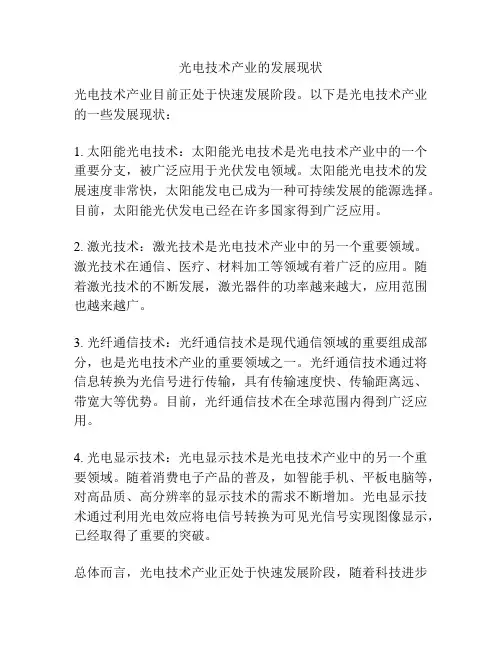 光电技术产业的发展现状

光电技术产业目前正处于快速发展阶段。以下是光电技术产业的一些发展现状：

1. 太阳能光电技术：太阳能光电技术是光电技术产业中的一个重要分支，被广泛应用于光伏发电领域。太阳能光电技术的发展速度非常快，太阳能发电已成为一种可持续发展的能源选择。目前，太阳能光伏发电已经在许多国家得到广泛应用。

2. 激光技术：激光技术是光电技术产业中的另一个重要领域。激光技术在通信、医疗、材料加工等领域有着广泛的应用。随着激光技术的不断发展，激光器件的功率越来越大，应用范围也越来越广。

3. 光纤通信技术：光纤通信技术是现代通信领域的重要组成部分，也是光电技术产业的重要领域之一。光纤通信技术通过将信息转换为光信号进行传输，具有传输速度快、传输距离远、带宽大等优势。目前，光纤通信技术在全球范围内得到广泛应用。

4. 光电显示技术：光电显示技术是光电技术产业中的另一个重要领域。随着消费电子产品的普及，如智能手机、平板电脑等，对高品质、高分辨率的显示技术的需求不断增加。光电显示技术通过利用光电效应将电信号转换为可见光信号实现图像显示，已经取得了重要的突破。

总体而言，光电技术产业正处于快速发展阶段，随着科技进步